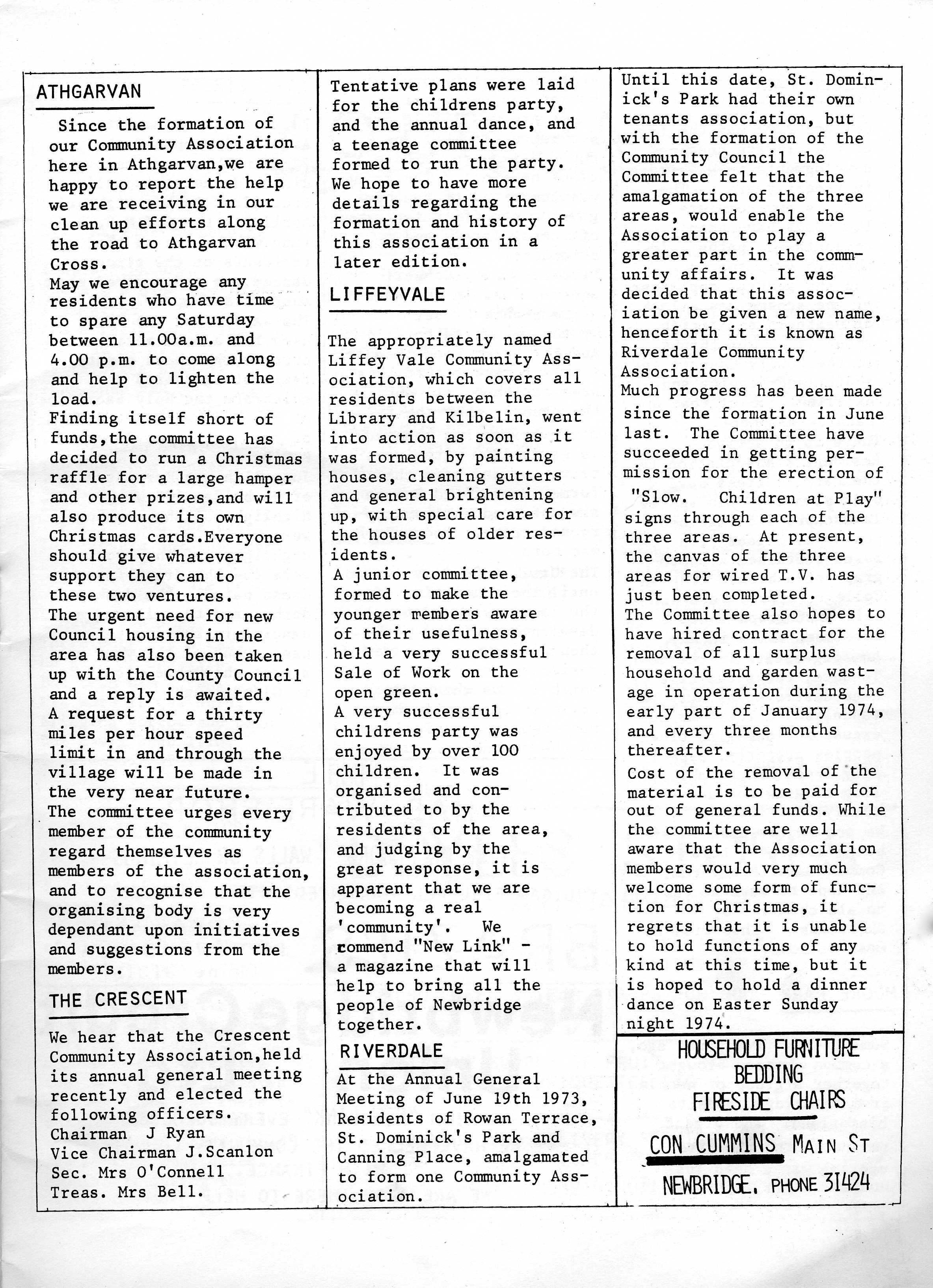 ATHGARVAN

Since the formation of our Community Association here in Athgarvan,we are happy to report the help we are receiving in our clean up efforts along the road to Athgarvan Cross.
May we encourage any residents who have time to spare any Saturday between 11.00a.m. and 4.00 p.m. to come along and help to lighten the load.
Finding itself short of funds,the committee has decided to run a Christmas raffle for a large hamper and other prizes,and will also produce its own Christmas cards.Everyone should give whatever support they can to these two ventures.
The urgent need for new Council housing in the area has also been taken up with the County Council and a reply is awaited.
A request for a thirty miles per hour speed limit in and through the village will be made in the very near future.
The committee urges every member of the community regard themselves as members of the association, and to recognise that the organising body is very dependant upon initiatives and suggestions from the members.

THE CRESCENT

We hear that the Crescent Community Association,held its annual general meeting recently and elected the following officers.
Chairman J Ryan
Vice Chairman J.Scanlon
Sec. Mrs O'Connell
Treas. Mrs Bell.

Tentative plans were laid for the childrens party, and the annual dance, and a teenage committee formed to run the party. We hope to have more details regarding the formation and history of this association in a later edition.

LIFFEYVALE

The appropriately named Liffey Vale Community Association, which covers all residents between the Library and Kilbelin, went into action as soon as it was formed, by painting houses, cleaning gutters and general brightening up, with special care for the houses of older residents.
A junior committee, formed to make the younger members aware of their usefulness, held a very successful Sale of Work on the open green.
A very successful childrens party was enjoyed by over 100 children. It was organised and contributed to by the residents of the area, and judging by the great response, it is apparent that we are becoming a real 'community'. We commend "New Link" - a magazine that will help to bring all the people of Newbridge together.

RIVERDALE

At the Annual General Meeting of June 19th 1973, Residents of Rowan Terrace, St. Dominick's Park and Canning Place, amalgamated to form one Community Association.

Until this date, St. Dominick's Park had their own tenants association, but with the formation of the Community Council the Committee felt that the amalgamation of the three areas, would enable the Association to play a greater part in the community affairs. It was decided that this association be given a new name, henceforth it is known as Riverdale Community Association.
Much progress has been made since the formation in June last. The Committee have succeeded in getting permission for the erection of "Slow. Children at Play" signs through each of the three areas. At present, the canvas of the three areas for wired T.V. has just been completed.
The Committee also hopes to have hired contract for the removal of all surplus household and garden wastage in operation during the early part of January 1974, and every three months thereafter.
Cost of the removal of the material is to be paid for out of general funds. While the committee are well aware that the Association members would very much welcome some form of function for Christmas, it regrets that it is unable to hold functions of any kind at this time, but it is hoped to hold a dinner dance on Easter Sunday night 1974.

HOUSEHOLD FURNITURE
BEDDING
FIRESIDE CHAIRS
CON CUMMINS MAIN ST
NEWBRIDGE. PHONE 31424